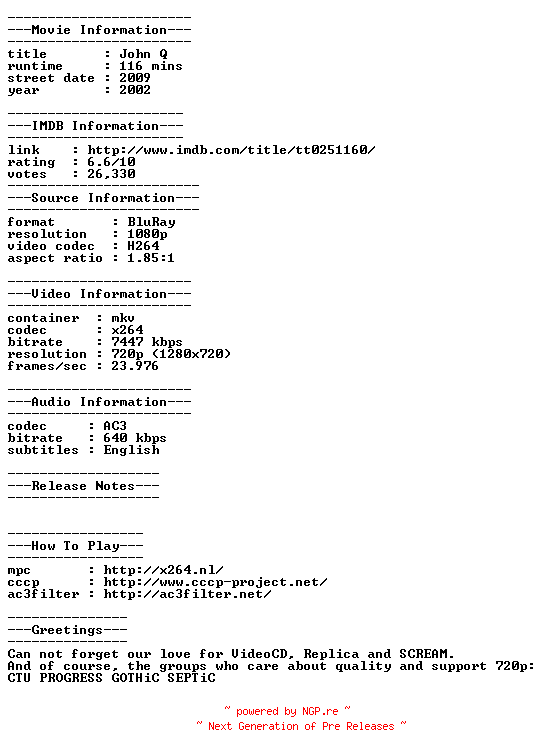 -----------------------
---Movie Information---
-----------------------
title       : John Q
runtime     : 116 mins
street date : 2009
year        : 2002

----------------------
---IMDB Information---
----------------------
link    : http://www.imdb.com/title/tt0251160/
rating  : 6.6/10
votes   : 26,330
------------------------
---Source Information---
------------------------
format       : BluRay
resolution   : 1080p
video codec  : H264
aspect ratio : 1.85:1

-----------------------
---Video Information---
-----------------------
container  : mkv
codec      : x264
bitrate    : 7447 kbps
resolution : 720p (1280x720)
frames/sec : 23.976

-----------------------
---Audio Information---
-----------------------
codec     : AC3
bitrate   : 640 kbps
subtitles : English

-------------------
---Release Notes---
-------------------

-----------------
---How To Play---
-----------------
mpc       : http://x264.nl/
cccp      : http://www.cccp-project.net/
ac3filter : http://ac3filter.net/

---------------
---Greetings---
---------------
Can not forget our love for VideoCD, Replica and SCREAM.
And of course, the groups who care about quality and support 720p:
CTU PROGRESS GOTHiC SEPTiC

~ powered by NGP.re ~
~ Next Generation of Pre Releases ~